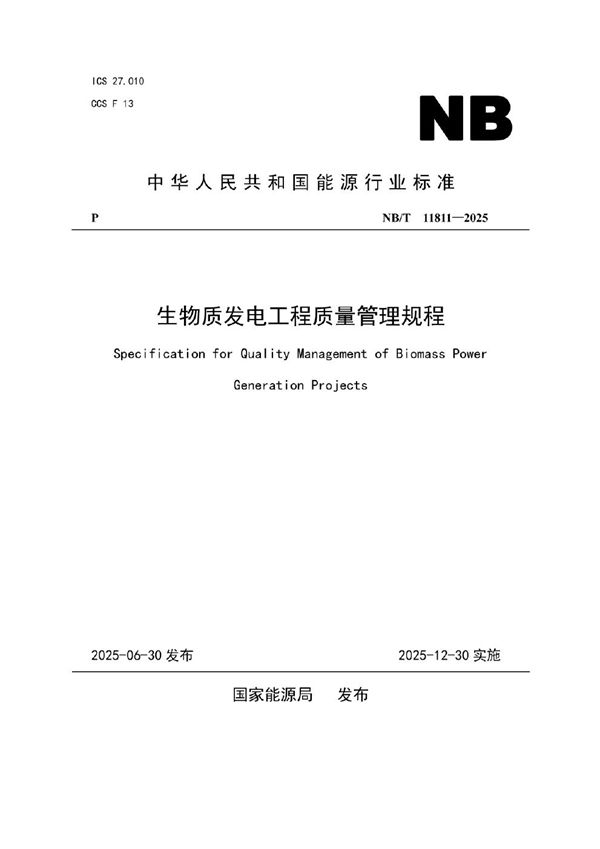 ICS 27.010

CCS F 13

NB

中华人民共和国能源行业标准

P

NB/T 11811—2025

生物质发电工程质量管理规程

Specification for Quality Management of Biomass Power Generation Projects

2025-06-30 发布

2025-12-30 实施

国家能源局 发布